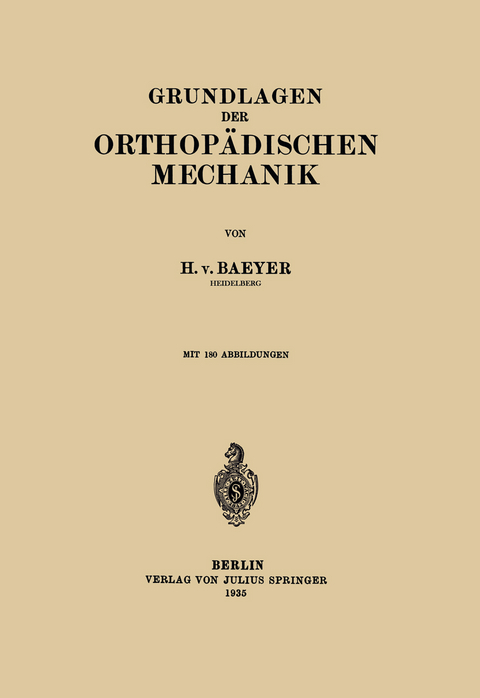 GRUNDLAGEN
DER
ORTHOPÄDISCHEN
MECHANIK

VON

H. v. BAEYER
HEIDELBERG

MIT 180 ABBILDUNGEN

BERLIN
VERLAG VON JULIUS SPRINGER
1935